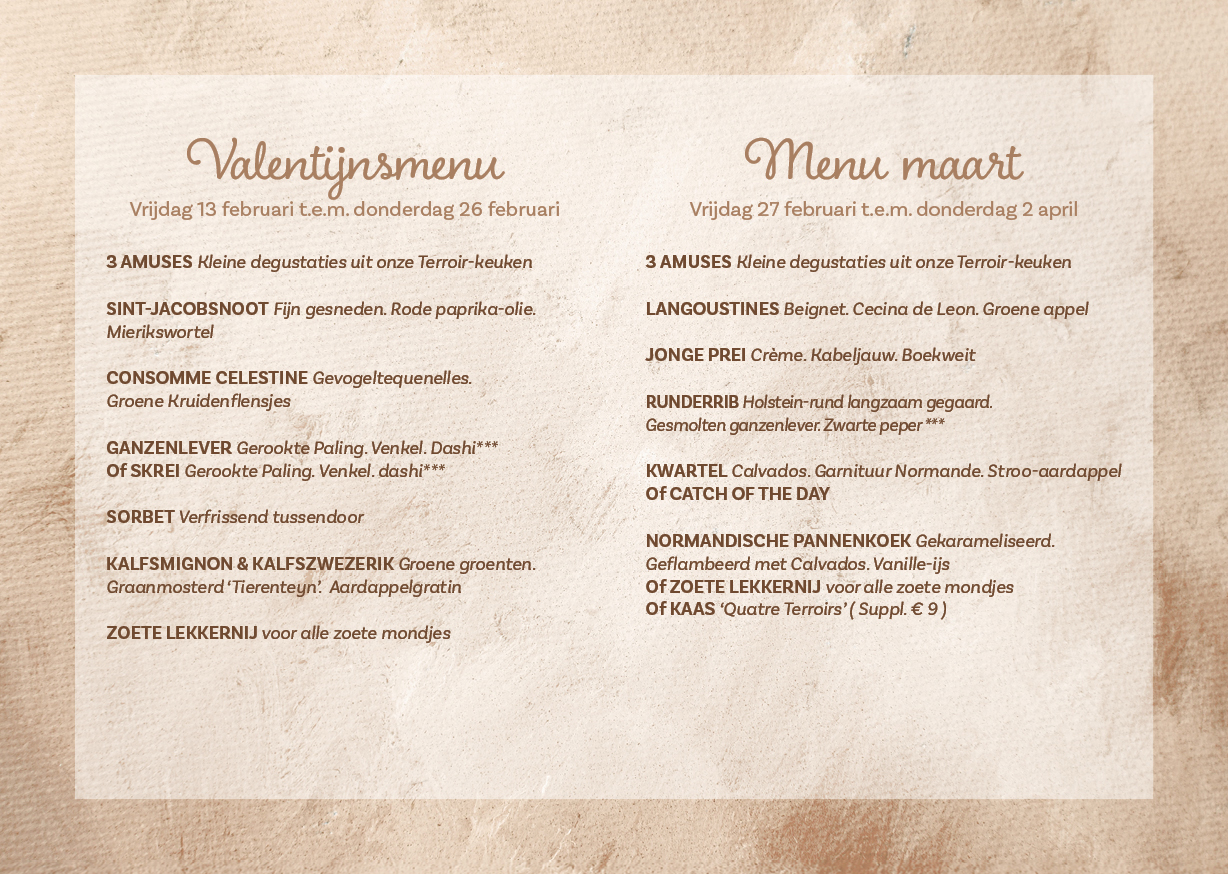 Valentijnsmenu
Vrijdag 13 februari t.e.m. donderdag 26 februari

3 AMUSES Kleine degustaties uit onze Terroir-keuken

SINT-JACOBSNOOT Fijn gesneden. Rode paprika-olie. Mierikswortel

CONSOMME CELESTINE Gevogeltequenelles. Groene Kruidenflensjes

GANZENLEVER Gerookte Paling. Venkel. Dashi***
Of SKREI Gerookte Paling. Venkel. dashi***

SORBET Verfrissend tussendoor

KALFSMIGNON & KALFSZWEZERIK Groene groenten. Graanmosterd 'Tierenteyn'. Aardappelgratin

ZOETE LEKKERNIJ voor alle zoete mondjes

Menu maart
Vrijdag 27 februari t.e.m. donderdag 2 april

3 AMUSES Kleine degustaties uit onze Terroir-keuken

LANGOUSTINES Beignet. Cecina de Leon. Groene appel

JONGE PREI Crème. Kabeljauw. Boekweit

RUNDERRIB Holstein-rund langzaam gegaard. Gesmolten ganzenlever. Zwarte peper ***

KWARTEL Calvados. Garnituur Normande. Stroo-aardappel
Of CATCH OF THE DAY

NORMANDISCHE PANNENKOEK Gekarameliseerd. Geflambeerd met Calvados. Vanille-ijs
Of ZOETE LEKKERNIJ voor alle zoete mondjes
Of KAAS 'Quatre Terroirs' ( Suppl. € 9 )